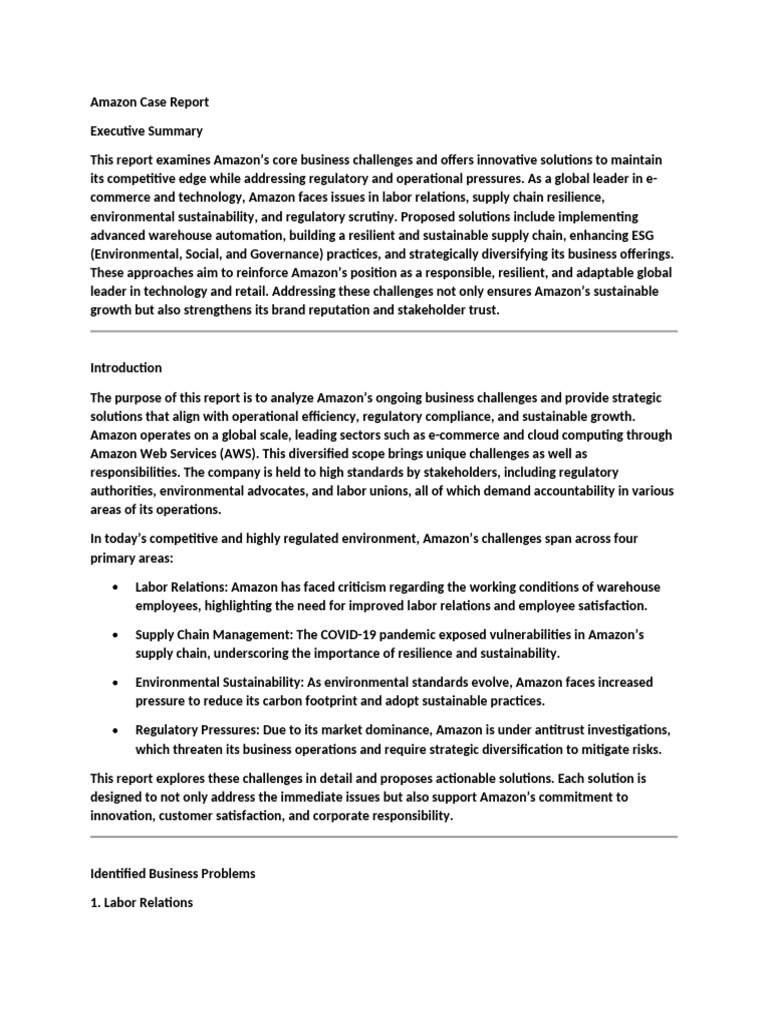 Amazon Case Report

Executive Summary

This report examines Amazon's core business challenges and offers innovative solutions to maintain its competitive edge while addressing regulatory and operational pressures. As a global leader in e-commerce and technology, Amazon faces issues in labor relations, supply chain resilience, environmental sustainability, and regulatory scrutiny. Proposed solutions include implementing advanced warehouse automation, building a resilient and sustainable supply chain, enhancing ESG (Environmental, Social, and Governance) practices, and strategically diversifying its business offerings. These approaches aim to reinforce Amazon's position as a responsible, resilient, and adaptable global leader in technology and retail. Addressing these challenges not only ensures Amazon's sustainable growth but also strengthens its brand reputation and stakeholder trust.

Introduction

The purpose of this report is to analyze Amazon's ongoing business challenges and provide strategic solutions that align with operational efficiency, regulatory compliance, and sustainable growth. Amazon operates on a global scale, leading sectors such as e-commerce and cloud computing through Amazon Web Services (AWS). This diversified scope brings unique challenges as well as responsibilities. The company is held to high standards by stakeholders, including regulatory authorities, environmental advocates, and labor unions, all of which demand accountability in various areas of its operations.

In today's competitive and highly regulated environment, Amazon's challenges span across four primary areas:

• Labor Relations: Amazon has faced criticism regarding the working conditions of warehouse employees, highlighting the need for improved labor relations and employee satisfaction.

• Supply Chain Management: The COVID-19 pandemic exposed vulnerabilities in Amazon's supply chain, underscoring the importance of resilience and sustainability.

• Environmental Sustainability: As environmental standards evolve, Amazon faces increased pressure to reduce its carbon footprint and adopt sustainable practices.

• Regulatory Pressures: Due to its market dominance, Amazon is under antitrust investigations, which threaten its business operations and require strategic diversification to mitigate risks.

This report explores these challenges in detail and proposes actionable solutions. Each solution is designed to not only address the immediate issues but also support Amazon's commitment to innovation, customer satisfaction, and corporate responsibility.

Identified Business Problems

1. Labor Relations